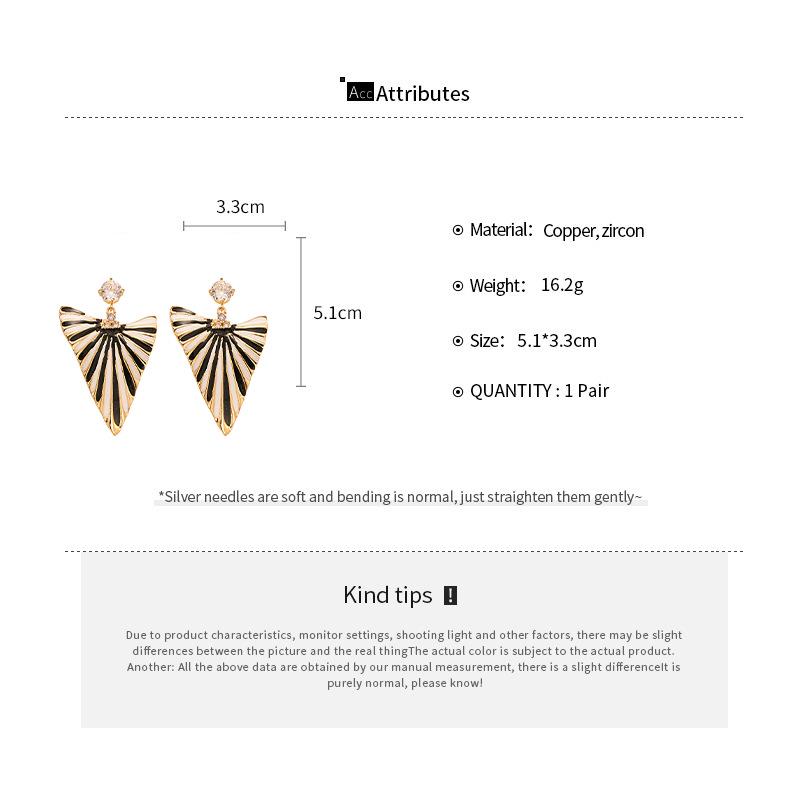 Acc Attributes

3.3cm

5.1cm

Material: Copper, zircon

Weight: 16.2g

Size: 5.1*3.3cm

QUANTITY : 1 Pair

*Silver needles are soft and bending is normal, just straighten them gently~

Kind tips !

Due to product characteristics, monitor settings, shooting light and other factors, there may be slight differences between the picture and the real thingThe actual color is subject to the actual product. Another: All the above data are obtained by our manual measurement, there is a slight differenceIt is purely normal, please know!